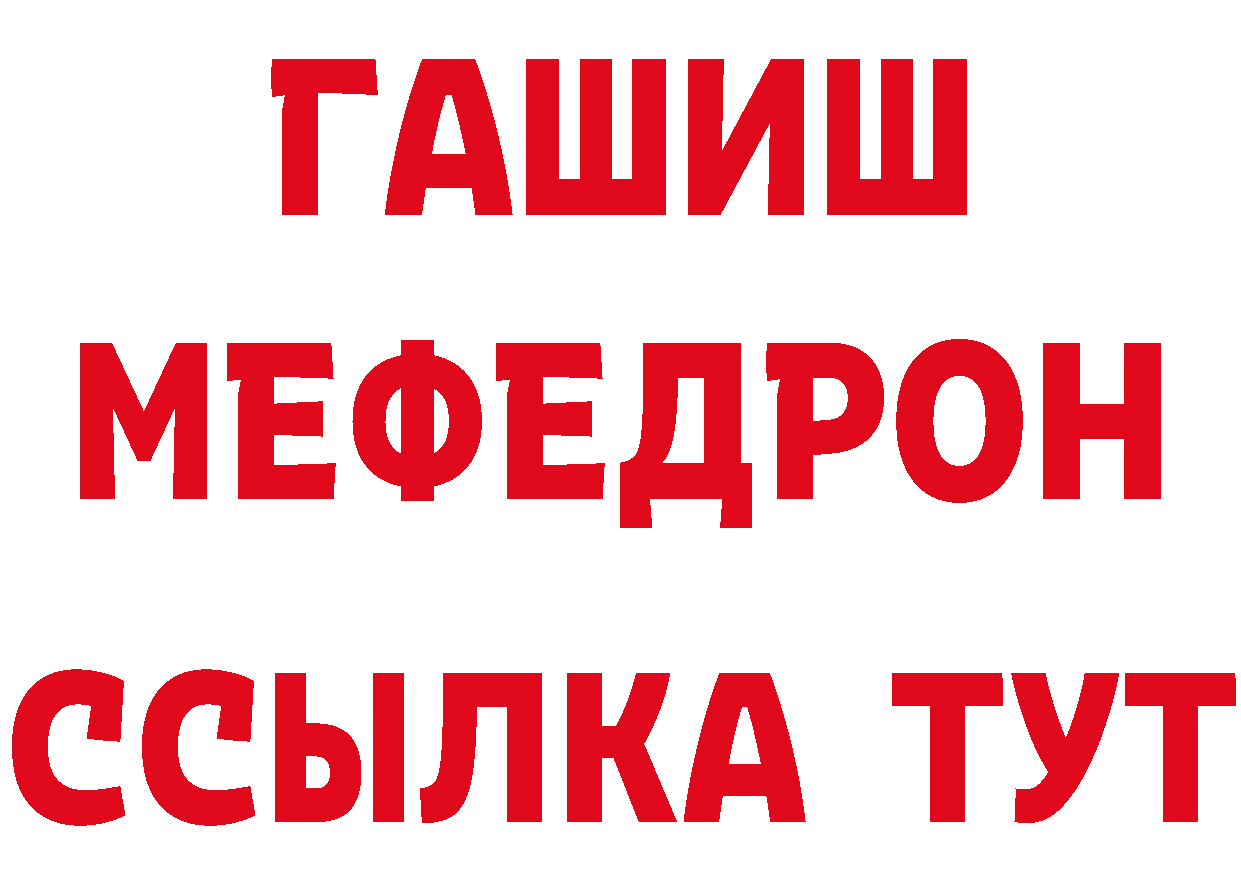 ГАШИШ
МЕФЕДРОН
ССЫЛКА ТУТ